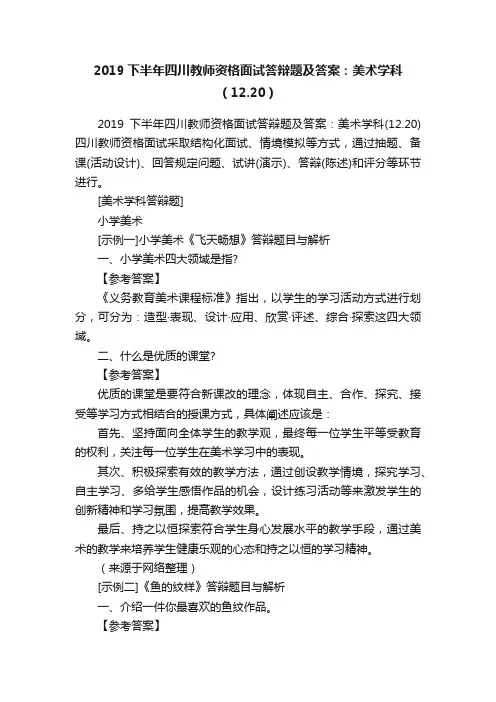 2019 下半年四川教师资格面试答辩题及答案：美术学科（12.20）

2019 下半年四川教师资格面试答辩题及答案：美术学科(12.20) 四川教师资格面试采取结构化面试、情境模拟等方式，通过抽题、备课(活动设计)、回答规定问题、试讲(演示)、答辩(陈述)和评分等环节进行。

[美术学科答辩题]

小学美术

[示例一]小学美术《飞天畅想》答辩题目与解析

一、小学美术四大领域是指?

【参考答案】

《义务教育美术课程标准》指出，以学生的学习活动方式进行划分，可分为：造型·表现、设计·应用、欣赏·评述、综合·探索这四大领域。

二、什么是优质的课堂?

【参考答案】

优质的课堂是要符合新课改的理念，体现自主、合作、探究、接受等学习方式相结合的授课方式，具体阐述应该是：

首先、坚持面向全体学生的教学观，最终每一位学生平等受教育的权利，关注每一位学生在美术学习中的表现。

其次、积极探索有效的教学方法，通过创设教学情境，探究学习、自主学习、多给学生感悟作品的机会，设计练习活动等来激发学生的创新精神和学习氛围，提高教学效果。

最后、持之以恒探索符合学生身心发展水平的教学手段，通过美术的教学来培养学生健康乐观的心态和持之以恒的学习精神。

（来源于网络整理）

[示例二]《鱼的纹样》答辩题目与解析

一、介绍一件你最喜欢的鱼纹作品。

【参考答案】